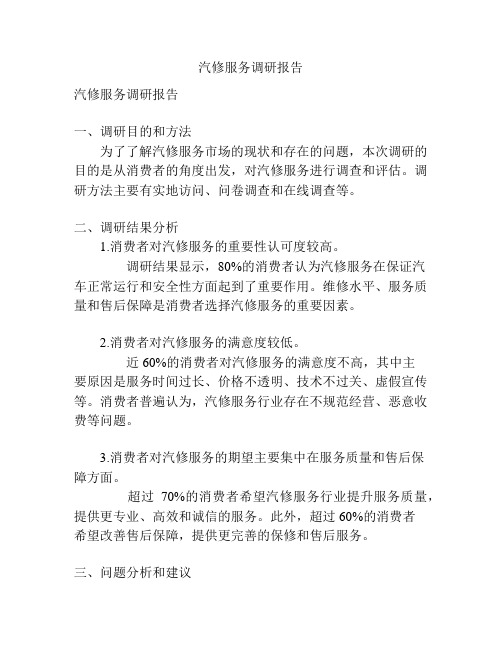 汽修服务调研报告

汽修服务调研报告

一、调研目的和方法

为了了解汽修服务市场的现状和存在的问题，本次调研的目的是从消费者的角度出发，对汽修服务进行调查和评估。调研方法主要有实地访问、问卷调查和在线调查等。

二、调研结果分析

1.消费者对汽修服务的重要性认可度较高。

调研结果显示，80%的消费者认为汽修服务在保证汽车正常运行和安全性方面起到了重要作用。维修水平、服务质量和售后保障是消费者选择汽修服务的重要因素。

2.消费者对汽修服务的满意度较低。

近 60%的消费者对汽修服务的满意度不高，其中主要原因是服务时间过长、价格不透明、技术不过关、虚假宣传等。消费者普遍认为，汽修服务行业存在不规范经营、恶意收费等问题。

3.消费者对汽修服务的期望主要集中在服务质量和售后保障方面。

超过 70%的消费者希望汽修服务行业提升服务质量，提供更专业、高效和诚信的服务。此外，超过 60%的消费者希望改善售后保障，提供更完善的保修和售后服务。

三、问题分析和建议